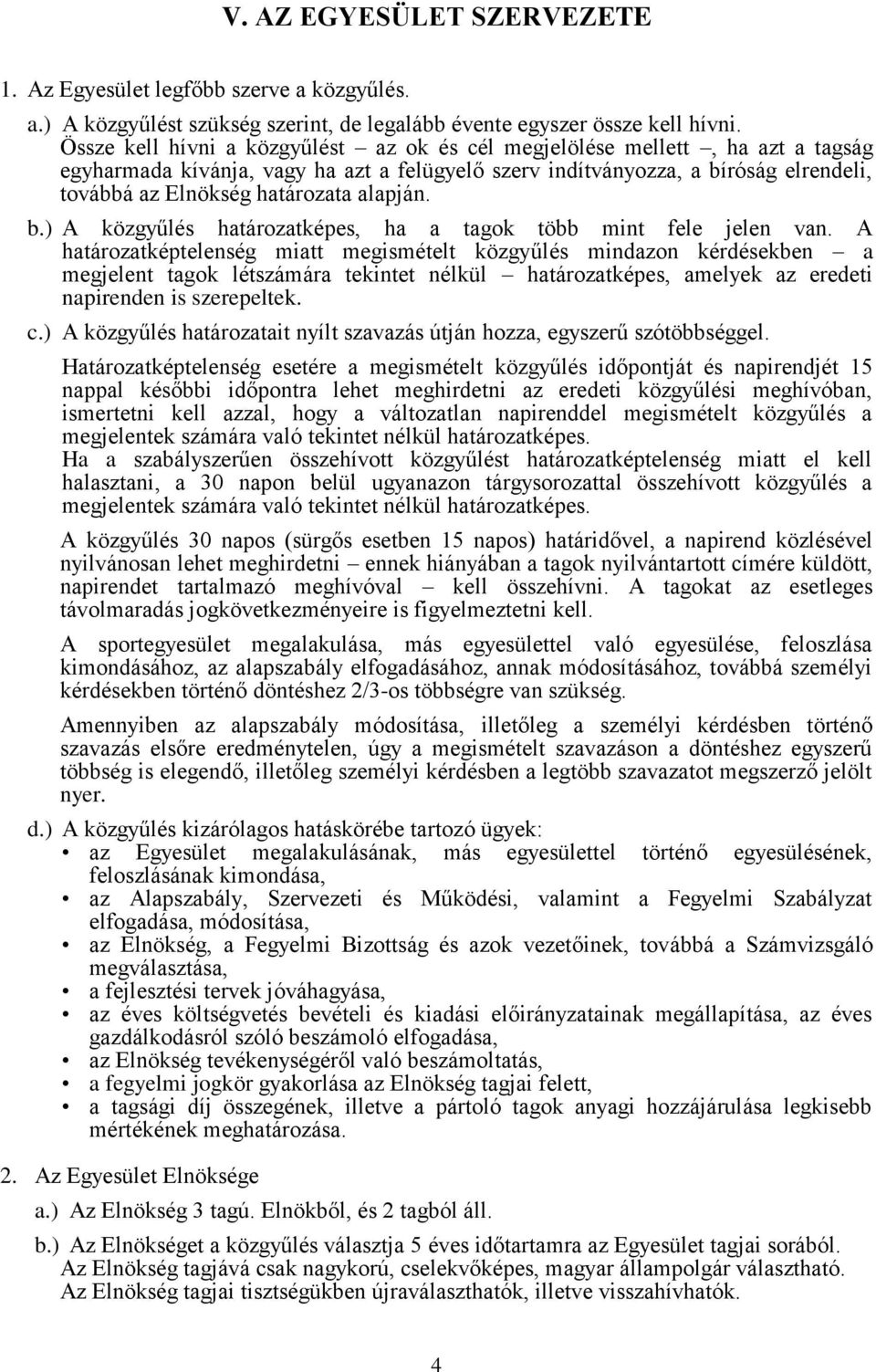 V. AZ EGYESÜLET SZERVEZETE

1. Az Egyesület legfőbb szerve a közgyűlés.

a.) A közgyűlést szükség szerint, de legalább évente egyszer össze kell hívni. Össze kell hívni a közgyűlést – az ok és cél megjelölése mellett –, ha azt a tagság egyharmada kívánja, vagy ha azt a felügyelő szerv indítványozza, a bíróság elrendeli, továbbá az Elnökség határozata alapján.

b.) A közgyűlés határozatképes, ha a tagok több mint fele jelen van. A határozatképtelenség miatt megismételt közgyűlés mindazon kérdésekben – a megjelent tagok létszámára tekintet nélkül – határozatképes, amelyek az eredeti napirenden is szerepeltek.

c.) A közgyűlés határozatait nyílt szavazás útján hozza, egyszerű szótöbbséggel.

Határozatképtelenség esetére a megismételt közgyűlés időpontját és napirendjét 15 nappal későbbi időpontra lehet meghirdetni az eredeti közgyűlési meghívóban, ismertetni kell azzal, hogy a változatlan napirenddel megismételt közgyűlés a megjelentek számára való tekintet nélkül határozatképes.
Ha a szabályszerűen összehívott közgyűlést határozatképtelenség miatt el kell halasztani, a 30 napon belül ugyanazon tárgysorozattal összehívott közgyűlés a megjelentek számára való tekintet nélkül határozatképes.

A közgyűlés 30 napos (sürgős esetben 15 napos) határidővel, a napirend közlésével nyilvánosan lehet meghirdetni – ennek hiányában a tagok nyilvántartott címére küldött, napirendet tartalmazó meghívóval – kell összehívni. A tagokat az esetleges távolmaradás jogkövetkezményeire is figyelmeztetni kell.

A sportegyesület megalakulása, más egyesülettel való egyesülése, feloszlása kimondásához, az alapszabály elfogadásához, annak módosításához, továbbá személyi kérdésekben történő döntéshez 2/3-os többségre van szükség.

Amennyiben az alapszabály módosítása, illetőleg a személyi kérdésben történő szavazás elsőre eredménytelen, úgy a megismételt szavazáson a döntéshez egyszerű többség is elegendő, illetőleg személyi kérdésben a legtöbb szavazatot megszerző jelölt nyer.

d.) A közgyűlés kizárólagos hatáskörébe tartozó ügyek:
• az Egyesület megalakulásának, más egyesülettel történő egyesülésének, feloszlásának kimondása,
• az Alapszabály, Szervezeti és Működési, valamint a Fegyelmi Szabályzat elfogadása, módosítása,
• az Elnökség, a Fegyelmi Bizottság és azok vezetőinek, továbbá a Számvizsgáló megválasztása,
• a fejlesztési tervek jóváhagyása,
• az éves költségvetés bevételi és kiadási előirányzatainak megállapítása, az éves gazdálkodásról szóló beszámoló elfogadása,
• az Elnökség tevékenységéről való beszámoltatás,
• a fegyelmi jogkör gyakorlása az Elnökség tagjai felett,
• a tagsági díj összegének, illetve a pártoló tagok anyagi hozzájárulása legkisebb mértékének meghatározása.

2. Az Egyesület Elnöksége

a.) Az Elnökség 3 tagú. Elnökből, és 2 tagból áll.

b.) Az Elnökséget a közgyűlés választja 5 éves időtartamra az Egyesület tagjai sorából. Az Elnökség tagjává csak nagykorú, cselekvőképes, magyar állampolgár választható. Az Elnökség tagjai tisztségükben újraválaszthatók, illetve visszahívhatók.

4